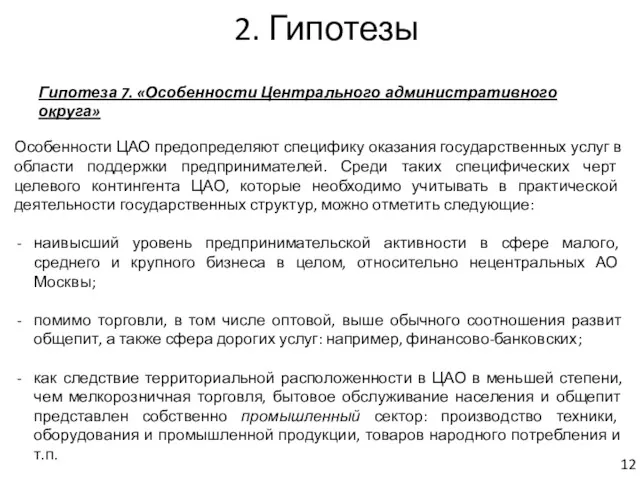 2. Гипотезы

Гипотеза 7. «Особенности Центрального административного округа»

Особенности ЦАО предопределяют специфику оказания государственных услуг в области поддержки предпринимателей. Среди таких специфических черт целевого контингента ЦАО, которые необходимо учитывать в практической деятельности государственных структур, можно отметить следующие:

- наивысший уровень предпринимательской активности в сфере малого, среднего и крупного бизнеса в целом, относительно нецентральных АО Москвы;

- помимо торговли, в том числе оптовой, выше обычного соотношения развит общепит, а также сфера дорогих услуг: например, финансово-банковских;

- как следствие территориальной расположенности в ЦАО в меньшей степени, чем мелкорозничная торговля, бытовое обслуживание населения и общепит представлен собственно промышленный сектор: производство техники, оборудования и промышленной продукции, товаров народного потребления и т.п.

12